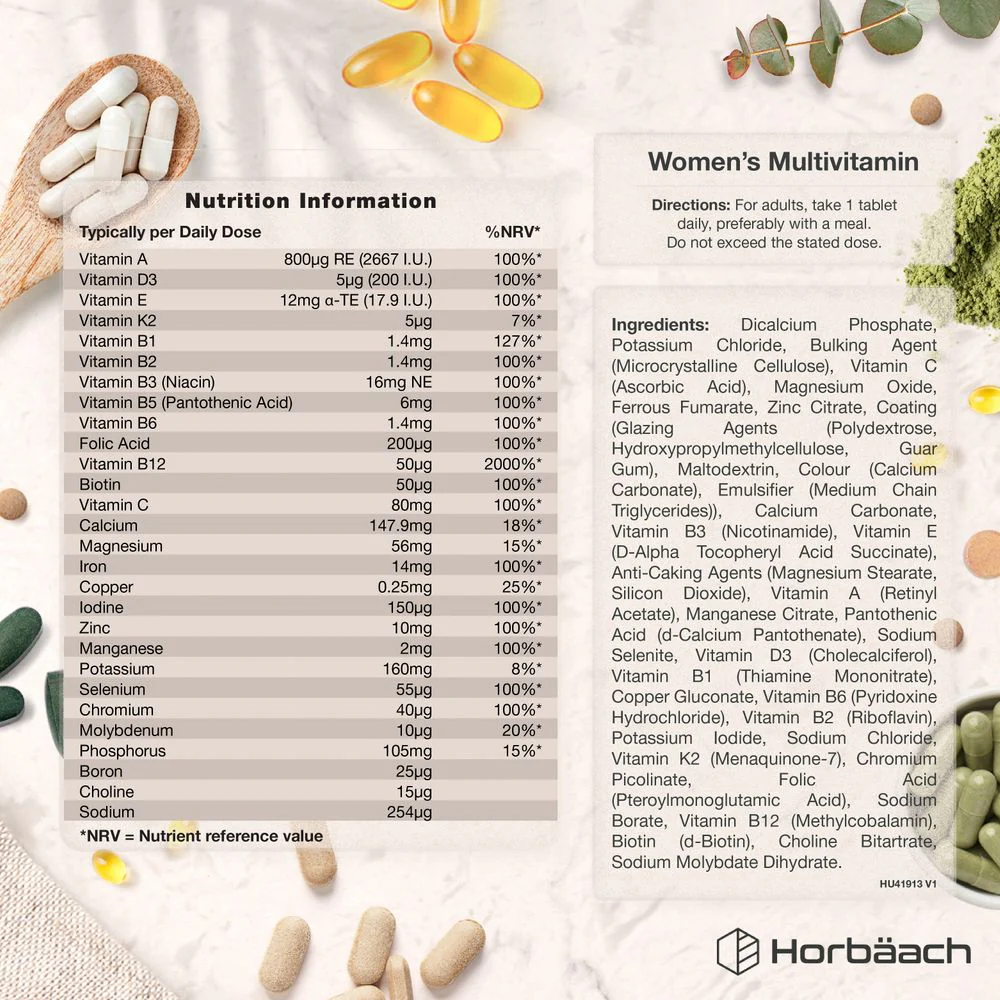 Nutrition Information

| Typically per Daily Dose | | %NRV* |
|---|---|---|
| Vitamin A | 800µg RE (2667 I.U.) | 100%* |
| Vitamin D3 | 5µg (200 I.U.) | 100%* |
| Vitamin E | 12mg α-TE (17.9 I.U.) | 100%* |
| Vitamin K2 | 5µg | 7%* |
| Vitamin B1 | 1.4mg | 127%* |
| Vitamin B2 | 1.4mg | 100%* |
| Vitamin B3 (Niacin) | 16mg NE | 100%* |
| Vitamin B5 (Pantothenic Acid) | 6mg | 100%* |
| Vitamin B6 | 1.4mg | 100%* |
| Folic Acid | 200µg | 100%* |
| Vitamin B12 | 50µg | 2000%* |
| Biotin | 50µg | 100%* |
| Vitamin C | 80mg | 100%* |
| Calcium | 147.9mg | 18%* |
| Magnesium | 56mg | 15%* |
| Iron | 14mg | 100%* |
| Copper | 0.25mg | 25%* |
| Iodine | 150µg | 100%* |
| Zinc | 10mg | 100%* |
| Manganese | 2mg | 100%* |
| Potassium | 160mg | 8%* |
| Selenium | 55µg | 100%* |
| Chromium | 40µg | 100%* |
| Molybdenum | 10µg | 20%* |
| Phosphorus | 105mg | 15%* |
| Boron | 25µg | |
| Choline | 15µg | |
| Sodium | 254µg | |

*NRV = Nutrient reference value

Women's Multivitamin

Directions: For adults, take 1 tablet daily, preferably with a meal. Do not exceed the stated dose.

Ingredients: Dicalcium Phosphate, Potassium Chloride, Bulking Agent (Microcrystalline Cellulose), Vitamin C (Ascorbic Acid), Magnesium Oxide, Ferrous Fumarate, Zinc Citrate, Coating (Glazing Agents (Polydextrose, Hydroxypropylmethylcellulose, Guar Gum), Maltodextrin, Colour (Calcium Carbonate), Emulsifier (Medium Chain Triglycerides)), Calcium Carbonate, Vitamin B3 (Nicotinamide), Vitamin E (D-Alpha Tocopheryl Acid Succinate), Anti-Caking Agents (Magnesium Stearate, Silicon Dioxide), Vitamin A (Retinyl Acetate), Manganese Citrate, Pantothenic Acid (d-Calcium Pantothenate), Sodium Selenite, Vitamin D3 (Cholecalciferol), Vitamin B1 (Thiamine Mononitrate), Copper Gluconate, Vitamin B6 (Pyridoxine Hydrochloride), Vitamin B2 (Riboflavin), Potassium Iodide, Sodium Chloride, Vitamin K2 (Menaquinone-7), Chromium Picolinate, Folic Acid (Pteroylmonoglutamic Acid), Sodium Borate, Vitamin B12 (Methylcobalamin), Biotin (d-Biotin), Choline Bitartrate, Sodium Molybdate Dihydrate.

HU41913 V1

Horbäach